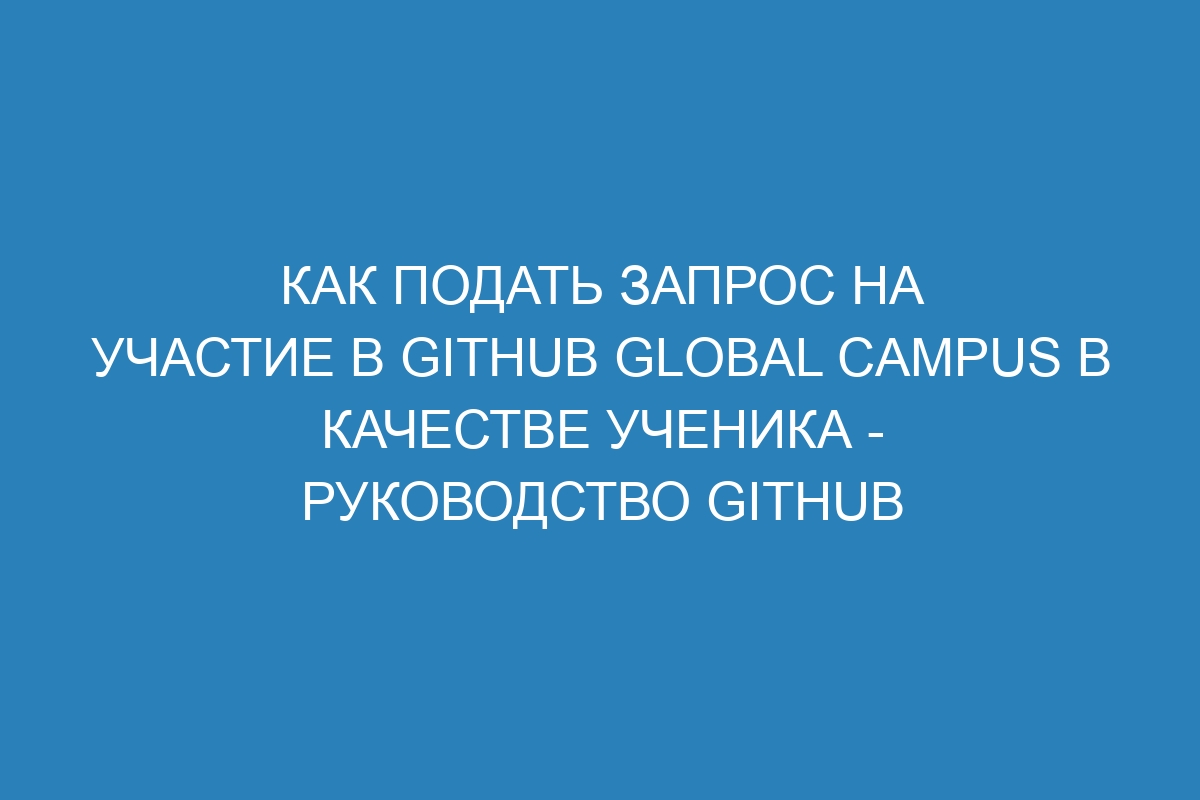 КАК ПОДАТЬ ЗАПРОС НА УЧАСТИЕ В GITHUB GLOBAL CAMPUS В КАЧЕСТВЕ УЧЕНИКА - РУКОВОДСТВО GITHUB